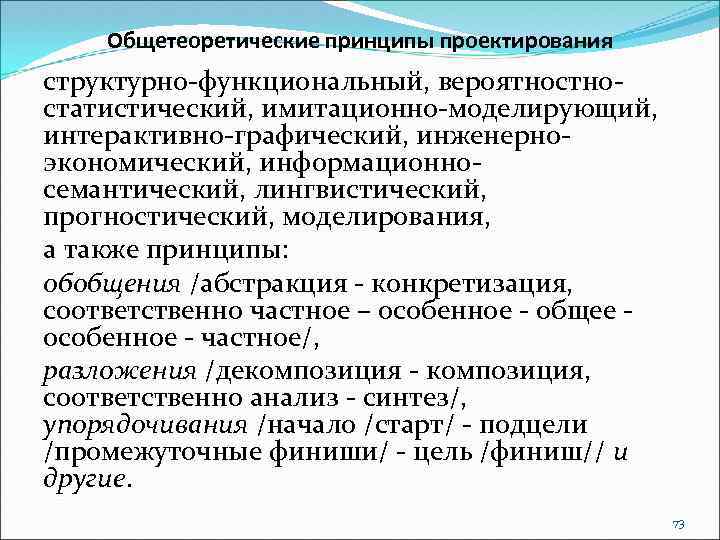 Общетеоретические принципы проектирования

структурно-функциональный, вероятностно-статистический, имитационно-моделирующий, интерактивно-графический, инженерно-экономический, информационно-семантический, лингвистический, прогностический, моделирования,

а также принципы:

обобщения /абстракция - конкретизация, соответственно частное – особенное - общее - особенное - частное/,

разложения /декомпозиция - композиция, соответственно анализ - синтез/, упорядочивания /начало /старт/ - подцели /промежуточные финиши/ - цель /финиш// и другие.

73